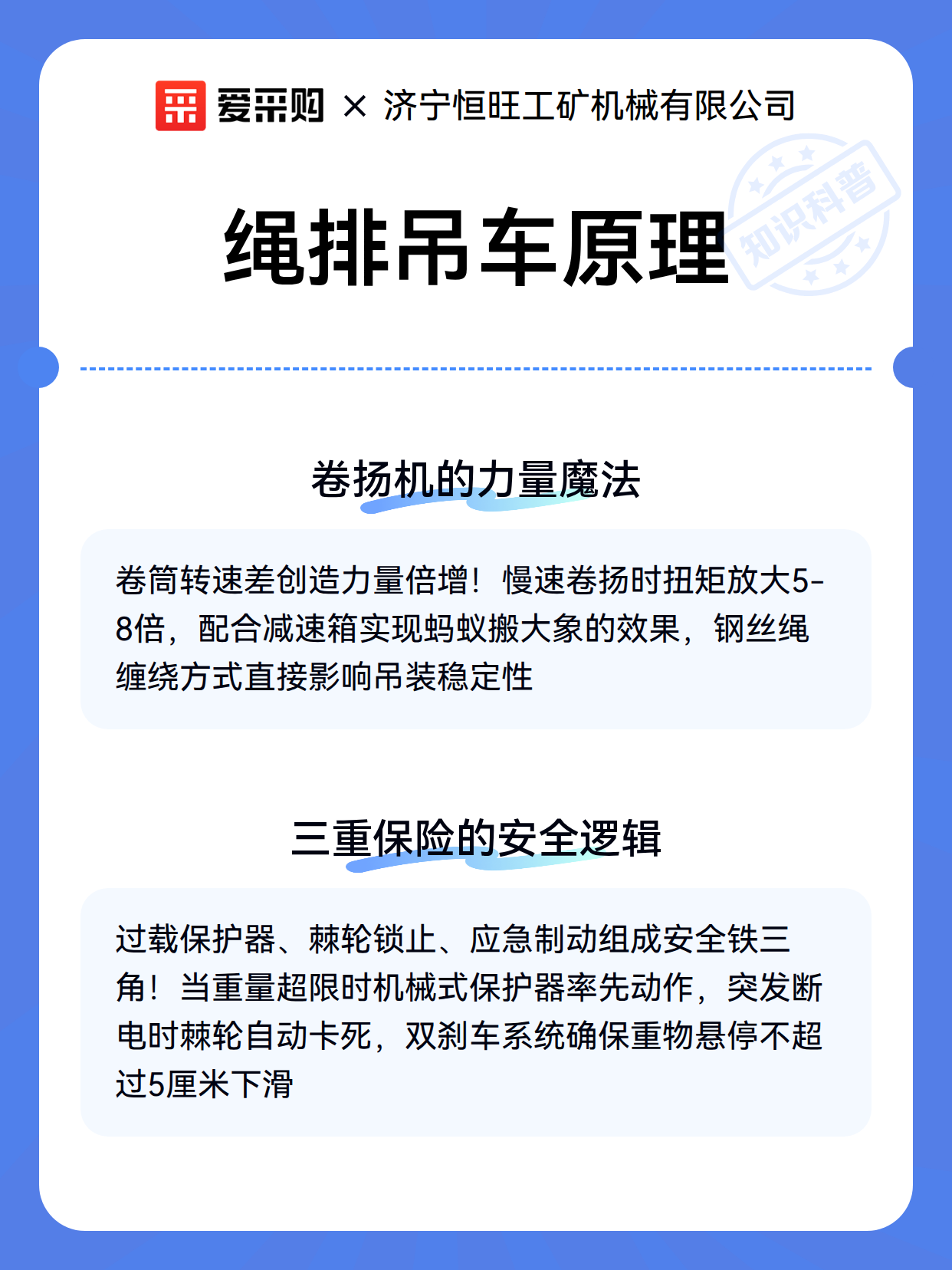 爱采购 × 济宁恒旺工矿机械有限公司

知识科普

绳排吊车原理

卷扬机的力量魔法

卷筒转速差创造力量倍增！慢速卷扬时扭矩放大5-8倍，配合减速箱实现蚂蚁搬大象的效果，钢丝绳缠绕方式直接影响吊装稳定性

三重保险的安全逻辑

过载保护器、棘轮锁止、应急制动组成安全铁三角！当重量超限时机械式保护器率先动作，突发断电时棘轮自动卡死，双刹车系统确保重物悬停不超过5厘米下滑